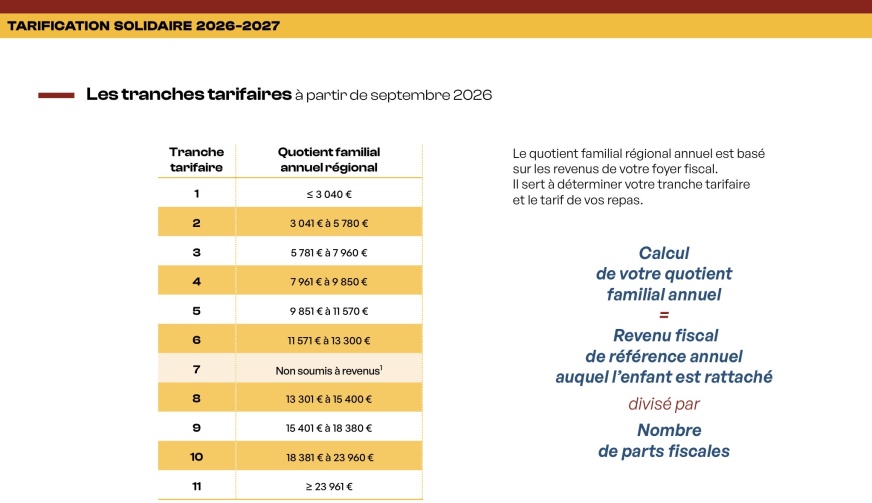 TARIFICATION SOLIDAIRE 2026-2027

Les tranches tarifaires à partir de septembre 2026

| Tranche tarifaire | Quotient familial annuel régional |
|---|---|
| 1 | ≤ 3 040 € |
| 2 | 3 041 € à 5 780 € |
| 3 | 5 781 € à 7 960 € |
| 4 | 7 961 € à 9 850 € |
| 5 | 9 851 € à 11 570 € |
| 6 | 11 571 € à 13 300 € |
| 7 | Non soumis à revenus$^1$ |
| 8 | 13 301 € à 15 400 € |
| 9 | 15 401 € à 18 380 € |
| 10 | 18 381 € à 23 960 € |
| 11 | ≥ 23 961 € |

Le quotient familial régional annuel est basé sur les revenus de votre foyer fiscal. Il sert à déterminer votre tranche tarifaire et le tarif de vos repas.

Calcul de votre quotient familial annuel
=
Revenu fiscal de référence annuel auquel l'enfant est rattaché
divisé par
Nombre de parts fiscales